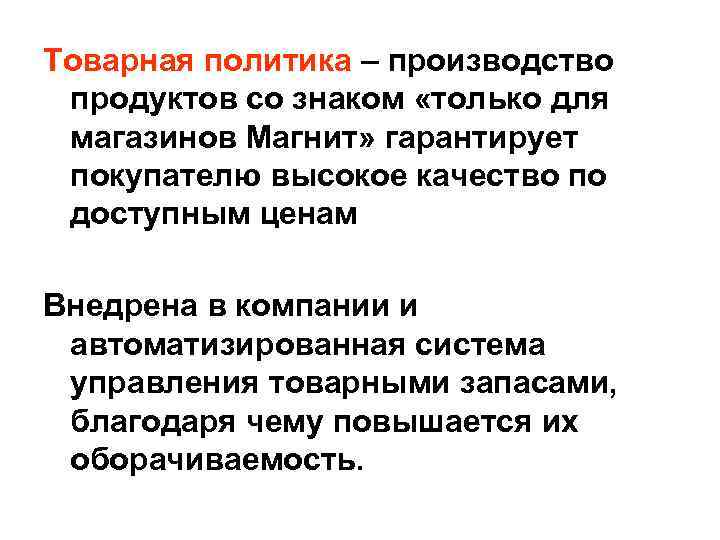 Товарная политика – производство продуктов со знаком «только для магазинов Магнит» гарантирует покупателю высокое качество по доступным ценам

Внедрена в компании и автоматизированная система управления товарными запасами, благодаря чему повышается их оборачиваемость.